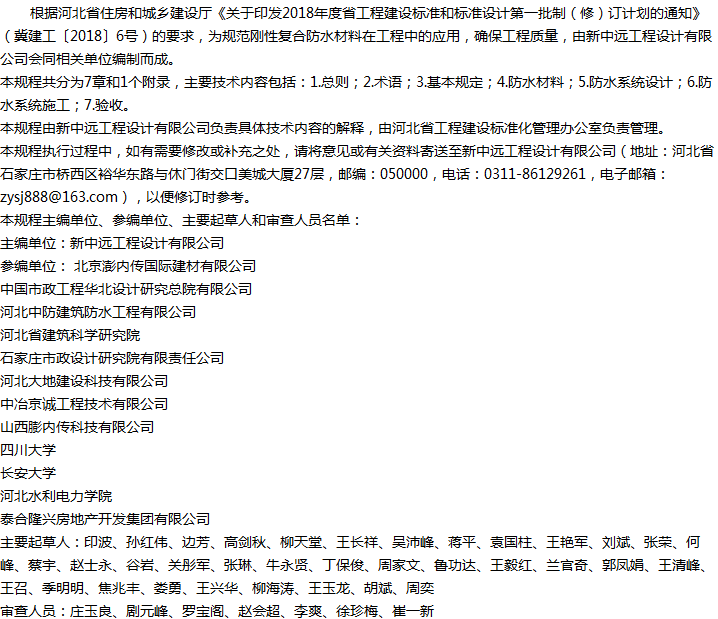 根据河北省住房和城乡建设厅《关于印发2018年度省工程建设标准和标准设计第一批制（修）订计划的通知》（冀建工〔2018〕6号）的要求，为规范刚性复合防水材料在工程中的应用，确保工程质量，由新中远工程设计有限公司会同相关单位编制而成。

本规程共分为7章和1个附录，主要技术内容包括：1.总则；2.术语；3.基本规定；4.防水材料；5.防水系统设计；6.防水系统施工；7.验收。

本规程由新中远工程设计有限公司负责具体技术内容的解释，由河北省工程建设标准化管理办公室负责管理。

本规程执行过程中，如有需要修改或补充之处，请将意见或有关资料寄送至新中远工程设计有限公司（地址：河北省石家庄市桥西区裕华东路与休门街交口美城大厦27层，邮编：050000，电话：0311-86129261，电子邮箱：zysj888@163.com），以便修订时参考。

本规程主编单位、参编单位、主要起草人和审查人员名单：

主编单位：新中远工程设计有限公司

参编单位： 北京澎内传国际建材有限公司

中国市政工程华北设计研究总院有限公司

河北中防建筑防水工程有限公司

河北省建筑科学研究院

石家庄市政设计研究院有限责任公司

河北大地建设科技有限公司

中冶京诚工程技术有限公司

山西膨内传科技有限公司

四川大学

长安大学

河北水利电力学院

泰合隆兴房地产开发集团有限公司

主要起草人：印波、孙红伟、边芳、高剑秋、柳天堂、王长祥、吴沛峰、蒋平、袁国柱、王艳军、刘斌、张荣、何峰、蔡宇、赵士永、谷岩、关彤军、张琳、牛永贤、丁保俊、周家文、鲁功达、王毅红、兰官奇、郭凤娟、王清峰、王召、季明明、焦兆丰、娄勇、王兴华、柳海涛、王玉龙、胡斌、周奕

审查人员：庄玉良、剧元峰、罗宝阁、赵会超、李爽、徐珍梅、崔一新